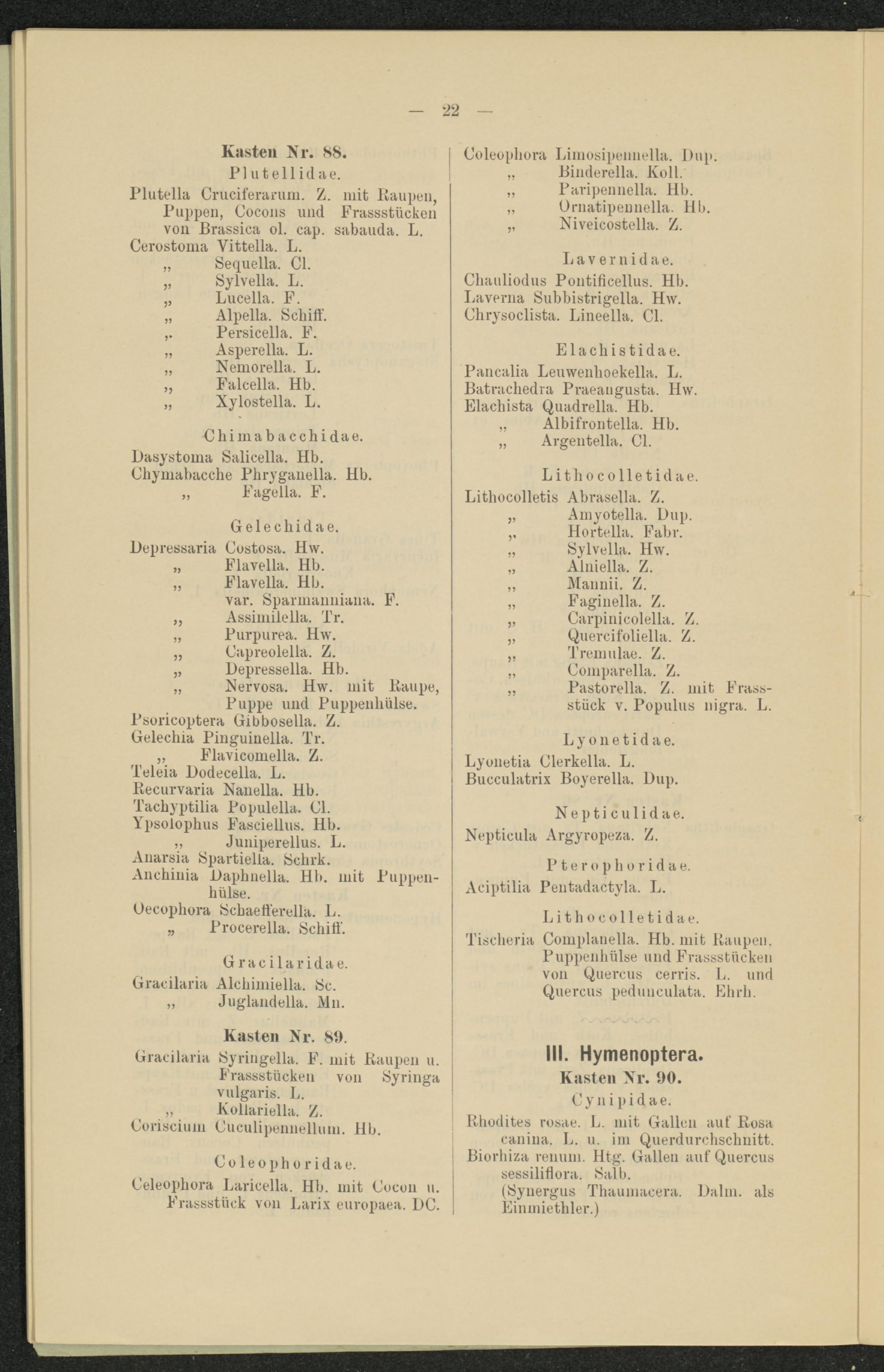 — 22 —

Kasten Nr. 88.
Plutellidae.

Plutella Cruciferarum. Z. mit Raupen, Puppen, Cocons und Frassstücken von Brassica ol. cap. sabauda. L.
Cerostoma Vittella. L.
„ Sequella. Cl.
„ Sylvella. L.
„ Lucella. F.
„ Alpella. Schiff.
„ Persicella. F.
„ Asperella. L.
„ Nemorella. L.
„ Falcella. Hb.
„ Xylostella. L.

Chimabacchidae.

Dasystoma Salicella. Hb.
Chymabacche Phryganella. Hb.
„ Fagella. F.

Gelechidae.

Depressaria Costosa. Hw.
„ Flavella. Hb.
„ Flavella. Hb. var. Sparmanniana. F.
„ Assimilella. Tr.
„ Purpurea. Hw.
„ Capreolella. Z.
„ Depressella. Hb.
„ Nervosa. Hw. mit Raupe, Puppe und Puppenhülse.
Psoricoptera Gibbosella. Z.
Gelechia Pinguinella. Tr.
„ Flavicomella. Z.
Teleia Dodecella. L.
Recurvaria Nanella. Hb.
Tachyptilia Populella. Cl.
Ypsolophus Fasciellus. Hb.
„ Juniperellus. L.
Anarsia Spartiella. Schrk.
Anchinia Daphnella. Hb. mit Puppenhülse.
Oecophora Schaefferella. L.
„ Procerella. Schiff.

Gracilaridae.

Gracilaria Alchimiella. Sc.
„ Juglandella. Mn.

Kasten Nr. 89.

Gracilaria Syringella. F. mit Raupen u. Frassstücken von Syringa vulgaris. L.
„ Kollariella. Z.
Coriscium Cuculipennellum. Hb.

Coleophoridae.

Celeophora Laricella. Hb. mit Cocon u. Frassstück von Larix europaea. DC.

Coleophora Limosipennella. Dup.
„ Binderella. Koll.
„ Paripennella. Hb.
„ Ornatipennella. Hb.
„ Niveicostella. Z.

Lavernidae.

Chauliodus Pontificellus. Hb.
Laverna Subbistrigella. Hw.
Chrysoclista. Lineella. Cl.

Elachistidae.

Pancalia Leuwenhoekella. L.
Batrachedra Praeangusta. Hw.
Elachista Quadrella. Hb.
„ Albifrontella. Hb.
„ Argentella. Cl.

Lithocolletidae.

Lithocolletis Abrasella. Z.
„ Amyotella. Dup.
„ Hortella. Fabr.
„ Sylvella. Hw.
„ Alniella. Z.
„ Mannii. Z.
„ Faginella. Z.
„ Carpinicolella. Z.
„ Quercifoliella. Z.
„ Tremulae. Z.
„ Comparella. Z.
„ Pastorella. Z. mit Frassstück v. Populus nigra. L.

Lyonetidae.

Lyonetia Clerkella. L.
Bucculatrix Boyerella. Dup.

Nepticulidae.

Nepticula Argyropeza. Z.

Pterophoridae.

Aciptilia Pentadactyla. L.

Lithocolletidae.

Tischeria Complanella. Hb. mit Raupen, Puppenhülse und Frassstücken von Quercus cerris. L. und Quercus pedunculata. Ehrh.

III. Hymenoptera.
Kasten Nr. 90.
Cynipidae.

Rhodites rosae. L. mit Gallen auf Rosa canina. L. u. im Querdurchschnitt.
Biorhiza renum. Htg. Gallen auf Quercus sessiliflora. Salb.
(Synergus Thaumacera. Dalm. als Einmiethler.)